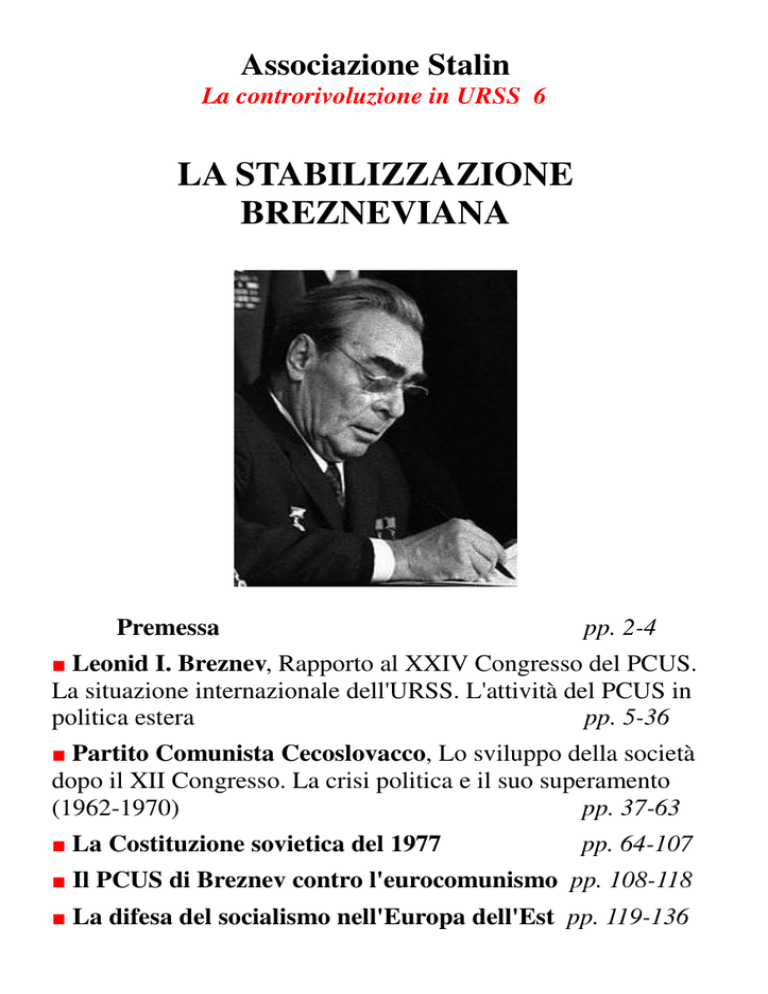 Associazione Stalin
La controrivoluzione in URSS 6

LA STABILIZZAZIONE BREZNEVIANA

Premessa pp. 2-4

■ Leonid I. Breznev, Rapporto al XXIV Congresso del PCUS. La situazione internazionale dell'URSS. L'attività del PCUS in politica estera pp. 5-36

■ Partito Comunista Cecoslovacco, Lo sviluppo della società dopo il XII Congresso. La crisi politica e il suo superamento (1962-1970) pp. 37-63

■ La Costituzione sovietica del 1977 pp. 64-107

■ Il PCUS di Breznev contro l'eurocomunismo pp. 108-118

■ La difesa del socialismo nell'Europa dell'Est pp. 119-136